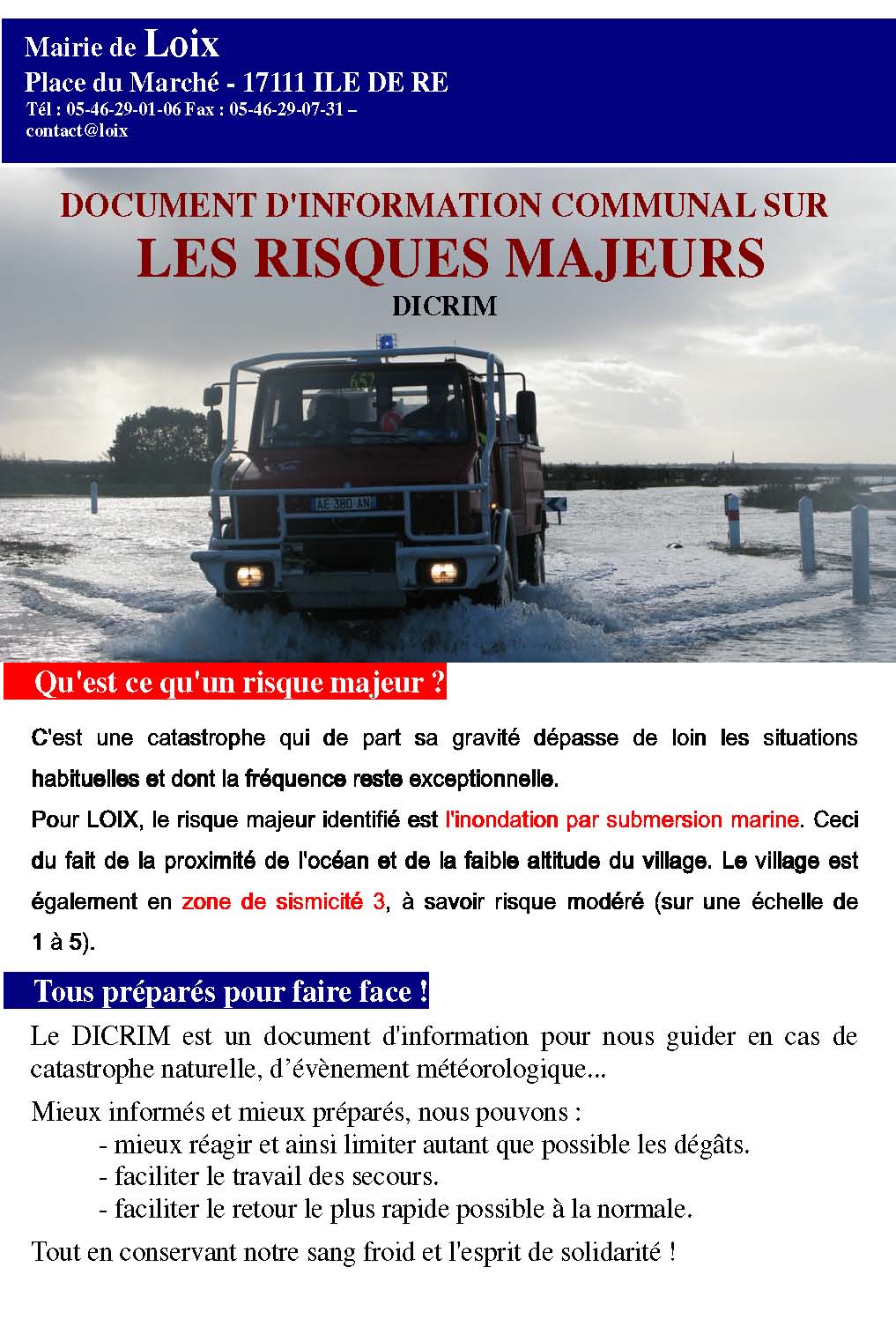 Mairie de Loix
Place du Marché - 17111 ILE DE RE
Tél : 05-46-29-01-06 Fax : 05-46-29-07-31 – contact@loix

DOCUMENT D'INFORMATION COMMUNAL SUR
LES RISQUES MAJEURS
DICRIM

AE 380 AN

Qu'est ce qu'un risque majeur ?

C'est une catastrophe qui de part sa gravité dépasse de loin les situations habituelles et dont la fréquence reste exceptionnelle.
Pour LOIX, le risque majeur identifié est l'inondation par submersion marine. Ceci du fait de la proximité de l'océan et de la faible altitude du village. Le village est également en zone de sismicité 3, à savoir risque modéré (sur une échelle de 1 à 5).

Tous préparés pour faire face !

Le DICRIM est un document d'information pour nous guider en cas de catastrophe naturelle, d'évènement météorologique...

Mieux informés et mieux préparés, nous pouvons :
- mieux réagir et ainsi limiter autant que possible les dégâts.
- faciliter le travail des secours.
- faciliter le retour le plus rapide possible à la normale.

Tout en conservant notre sang froid et l'esprit de solidarité !